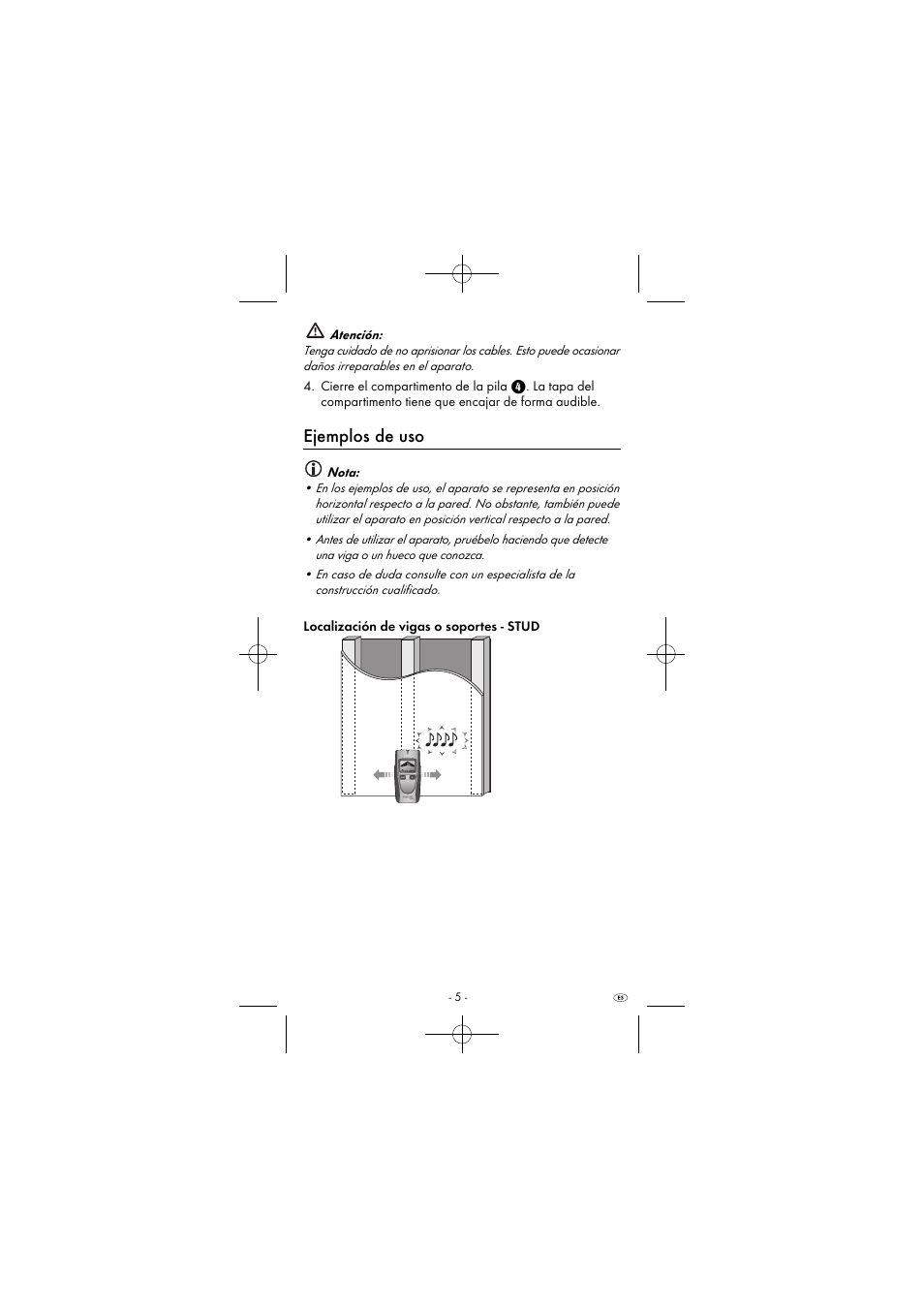 Atención:
Tenga cuidado de no aprisionar los cables. Esto puede ocasionar daños irreparables en el aparato.

4. Cierre el compartimento de la pila 4. La tapa del compartimento tiene que encajar de forma audible.

Ejemplos de uso

Nota:
• En los ejemplos de uso, el aparato se representa en posición horizontal respecto a la pared. No obstante, también puede utilizar el aparato en posición vertical respecto a la pared.
• Antes de utilizar el aparato, pruébelo haciendo que detecte una viga o un hueco que conozca.
• En caso de duda consulte con un especialista de la construcción cualificado.

Localización de vigas o soportes - STUD

- 5 -

ES